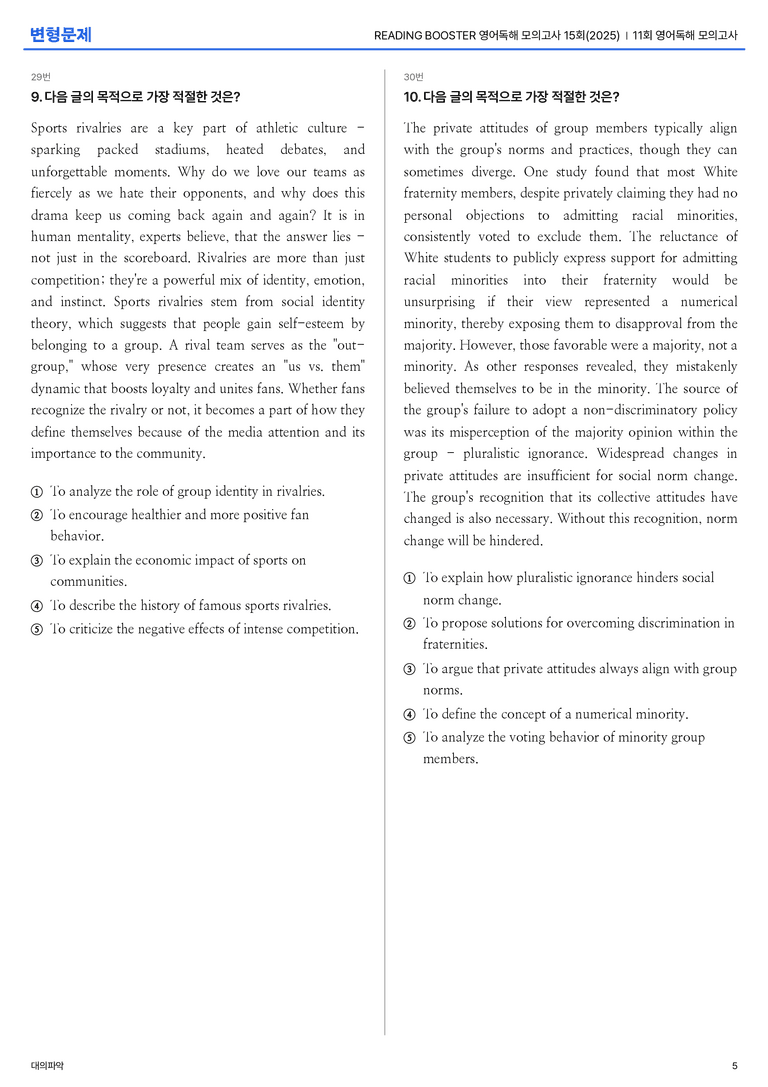 변형문제

READING BOOSTER 영어독해 모의고사 15회(2025) | 11회 영어독해 모의고사

29번

9. 다음 글의 목적으로 가장 적절한 것은?

Sports rivalries are a key part of athletic culture - sparking packed stadiums, heated debates, and unforgettable moments. Why do we love our teams as fiercely as we hate their opponents, and why does this drama keep us coming back again and again? It is in human mentality, experts believe, that the answer lies - not just in the scoreboard. Rivalries are more than just competition; they're a powerful mix of identity, emotion, and instinct. Sports rivalries stem from social identity theory, which suggests that people gain self-esteem by belonging to a group. A rival team serves as the "out-group," whose very presence creates an "us vs. them" dynamic that boosts loyalty and unites fans. Whether fans recognize the rivalry or not, it becomes a part of how they define themselves because of the media attention and its importance to the community.

① To analyze the role of group identity in rivalries.
② To encourage healthier and more positive fan behavior.
③ To explain the economic impact of sports on communities.
④ To describe the history of famous sports rivalries.
⑤ To criticize the negative effects of intense competition.

30번

10. 다음 글의 목적으로 가장 적절한 것은?

The private attitudes of group members typically align with the group's norms and practices, though they can sometimes diverge. One study found that most White fraternity members, despite privately claiming they had no personal objections to admitting racial minorities, consistently voted to exclude them. The reluctance of White students to publicly express support for admitting racial minorities into their fraternity would be unsurprising if their view represented a numerical minority, thereby exposing them to disapproval from the majority. However, those favorable were a majority, not a minority. As other responses revealed, they mistakenly believed themselves to be in the minority. The source of the group's failure to adopt a non-discriminatory policy was its misperception of the majority opinion within the group - pluralistic ignorance. Widespread changes in private attitudes are insufficient for social norm change. The group's recognition that its collective attitudes have changed is also necessary. Without this recognition, norm change will be hindered.

① To explain how pluralistic ignorance hinders social norm change.
② To propose solutions for overcoming discrimination in fraternities.
③ To argue that private attitudes always align with group norms.
④ To define the concept of a numerical minority.
⑤ To analyze the voting behavior of minority group members.

대의파악

5